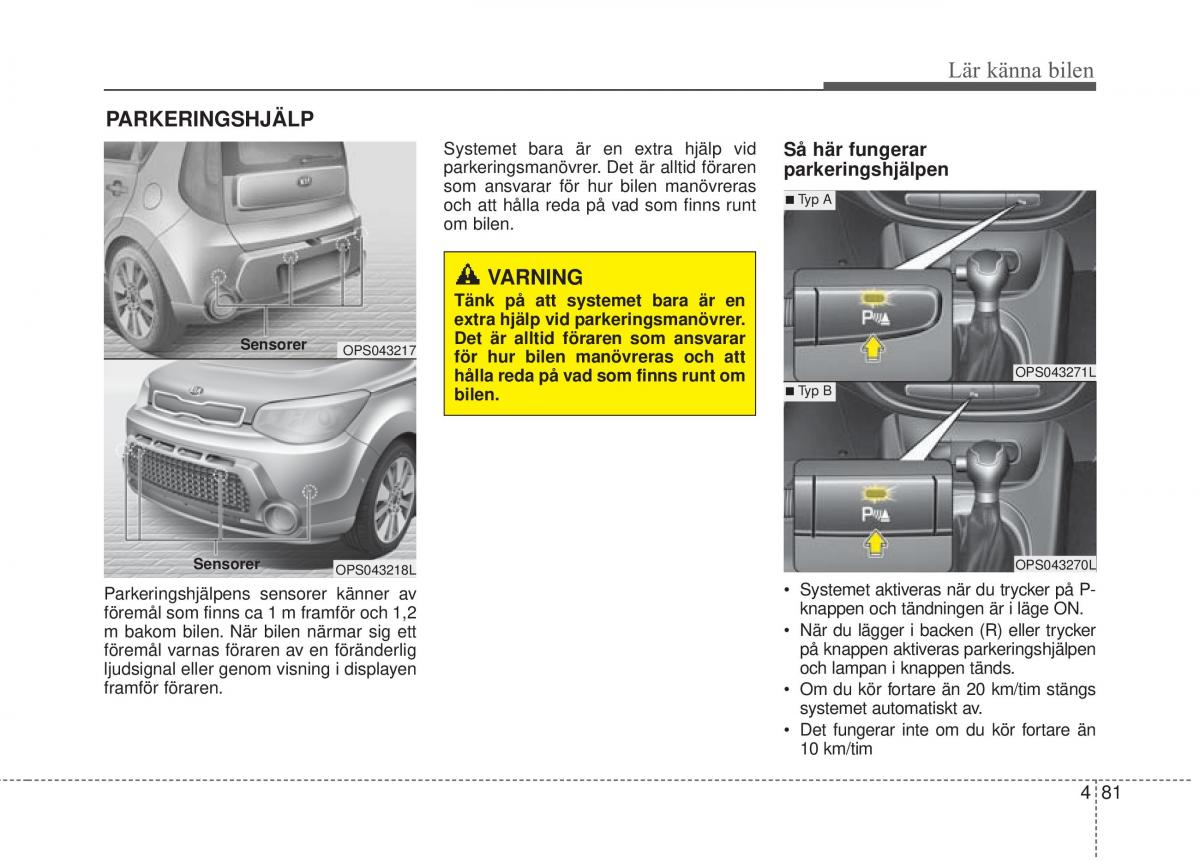 Lär känna bilen

PARKERINGSHJÄLP

Sensorer

OPS043217

Sensorer

OPS043218L

Parkeringshjälpens sensorer känner av föremål som finns ca 1 m framför och 1,2 m bakom bilen. När bilen närmar sig ett föremål varnas föraren av en föränderlig ljudsignal eller genom visning i displayen framför föraren.

Systemet bara är en extra hjälp vid parkeringsmanövrer. Det är alltid föraren som ansvarar för hur bilen manövreras och att hålla reda på vad som finns runt om bilen.

VARNING

Tänk på att systemet bara är en extra hjälp vid parkeringsmanövrer. Det är alltid föraren som ansvarar för hur bilen manövreras och att hålla reda på vad som finns runt om bilen.

Så här fungerar parkeringshjälpen

■ Typ A

OPS043271L

■ Typ B

OPS043270L

• Systemet aktiveras när du trycker på P-knappen och tändningen är i läge ON.
• När du lägger i backen (R) eller trycker på knappen aktiveras parkeringshjälpen och lampan i knappen tänds.
• Om du kör fortare än 20 km/tim stängs systemet automatiskt av.
• Det fungerar inte om du kör fortare än 10 km/tim

4 81